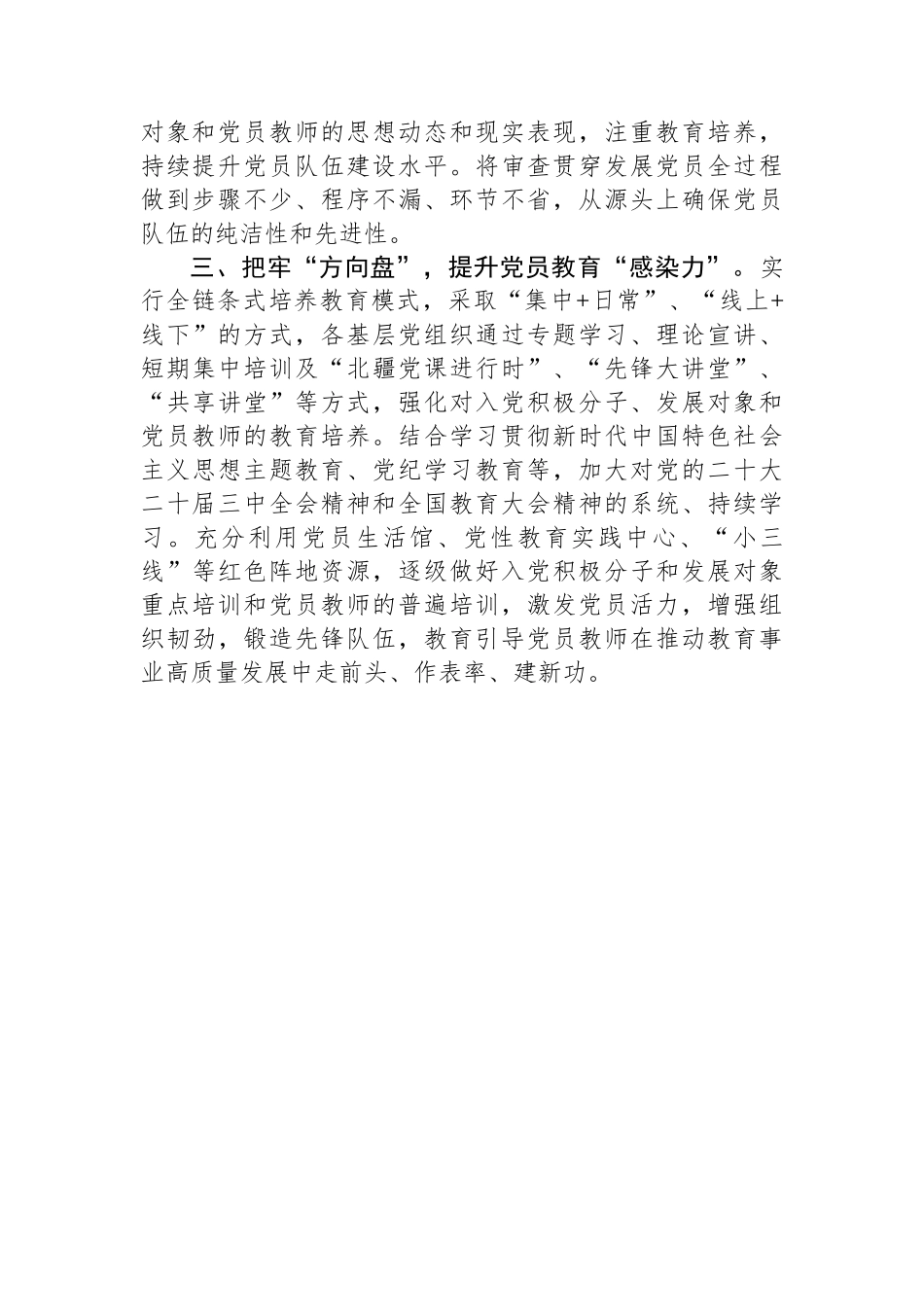 对象和党员教师的思想动态和现实表现，注重教育培养，持续提升党员队伍建设水平。将审查贯穿发展党员全过程做到步骤不少、程序不漏、环节不省，从源头上确保党员队伍的纯洁性和先进性。

三、把牢“方向盘”，提升党员教育“感染力”。实行全链条式培养教育模式，采取“集中+日常”、“线上+线下”的方式，各基层党组织通过专题学习、理论宣讲、短期集中培训及“北疆党课进行时”、“先锋大讲堂”、“共享讲堂”等方式，强化对入党积极分子、发展对象和党员教师的教育培养。结合学习贯彻新时代中国特色社会主义思想主题教育、党纪学习教育等，加大对党的二十大二十届三中全会精神和全国教育大会精神的系统、持续学习。充分利用党员生活馆、党性教育实践中心、“小三线”等红色阵地资源，逐级做好入党积极分子和发展对象重点培训和党员教师的普遍培训，激发党员活力，增强组织韧劲，锻造先锋队伍，教育引导党员教师在推动教育事业高质量发展中走前头、作表率、建新功。